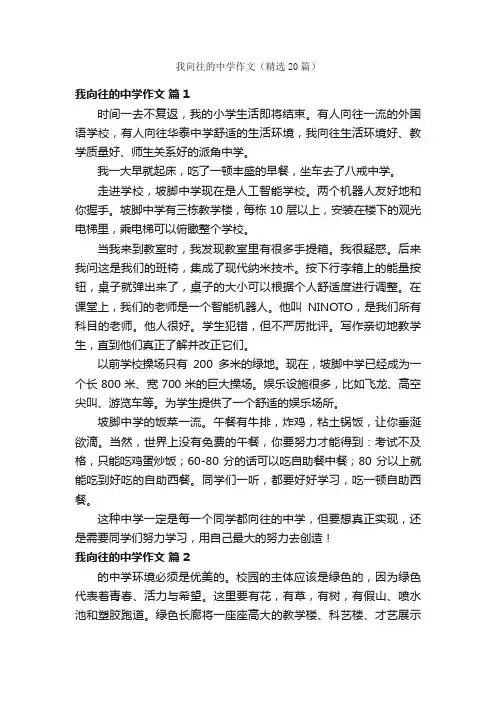 我向往的中学作文（精选20篇）

我向往的中学作文 篇1

时间一去不复返，我的小学生活即将结束。有人向往一流的外国语学校，有人向往华泰中学舒适的生活环境，我向往生活环境好、教学质量好、师生关系好的派角中学。

我一大早就起床，吃了一顿丰盛的早餐，坐车去了八戒中学。

走进学校，坡脚中学现在是人工智能学校。两个机器人友好地和你握手。坡脚中学有三栋教学楼，每栋10层以上，安装在楼下的观光电梯里，乘电梯可以俯瞰整个学校。

当我来到教室时，我发现教室里有很多手提箱。我很疑惑。后来我问这是我们的班椅，集成了现代纳米技术。按下行李箱上的能量按钮，桌子就弹出来了，桌子的大小可以根据个人舒适度进行调整。在课堂上，我们的老师是一个智能机器人。他叫 NINOTO，是我们所有科目的老师。他人很好。学生犯错，但不严厉批评。写作亲切地教学生，直到他们真正了解并改正它们。

以前学校操场只有 200 多米的绿地。现在，坡脚中学已经成为一个长800米、宽700米的巨大操场。娱乐设施很多，比如飞龙、高空尖叫、游览车等。为学生提供了一个舒适的娱乐场所。

坡脚中学的饭菜一流。午餐有牛排，炸鸡，粘土锅饭，让你垂涎欲滴。当然，世界上没有免费的午餐，你要努力才能得到：考试不及格，只能吃鸡蛋炒饭；60-80分的话可以吃自助餐中餐；80分以上就能吃到好吃的自助西餐。同学们一听，都要好好学习，吃一顿自助西餐。

这种中学一定是每一个同学都向往的中学，但要想真正实现，还是需要同学们努力学习，用自己最大的努力去创造！

我向往的中学作文 篇2

的中学环境必须是优美的。校园的主体应该是绿色的，因为绿色代表着青春、活力与希望。这里要有花，有草，有树，有假山、喷水池和塑胶跑道。绿色长廊将一座座高大的教学楼、科艺楼、才艺展示